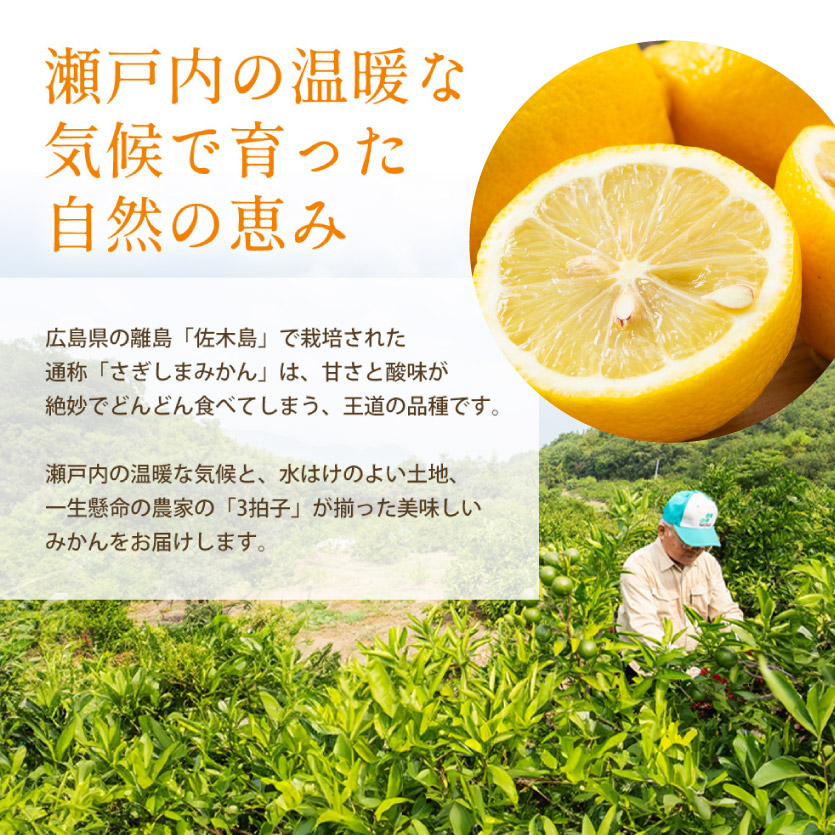 瀬戸内の温暖な気候で育った自然の恵み

広島県の離島「佐木島」で栽培された通称「さぎしまみかん」は、甘さと酸味が絶妙でどんどん食べてしまう、王道の品種です。

瀬戸内の温暖な気候と、水はけのよい土地、一生懸命の農家の「3拍子」が揃った美味しいみかんをお届けします。